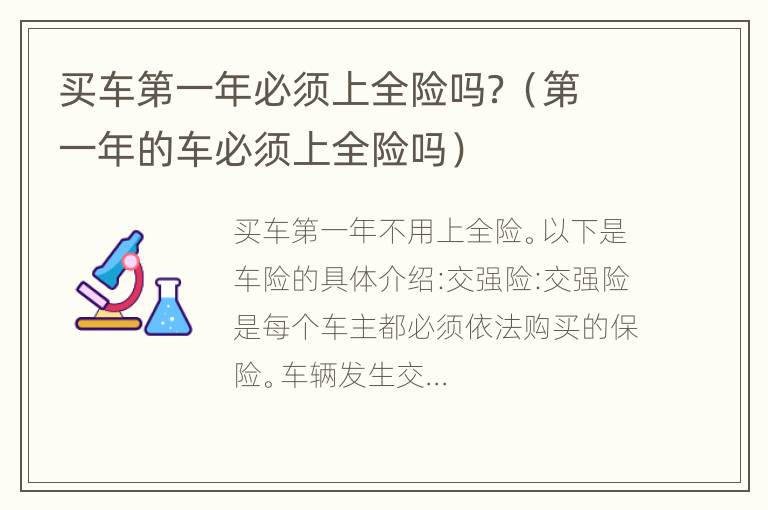 买车第一年必须上全险吗?（第一年的车必须上全险吗）

买车第一年不用上全险。以下是车险的具体介绍:交强险:交强险是每个车主都必须依法购买的保险。车辆发生交...